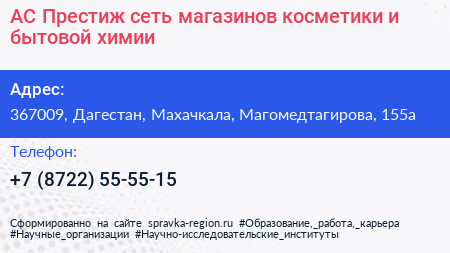 АС Престиж сеть магазинов косметики и бытовой химии

Адрес:

367009, Дагестан, Махачкала, Магомедтагирова, 155а

Телефон:

+7 (8722) 55-55-15

Сформированно на сайте spravka-region.ru #Образование,_работа,_карьера #Научные_организации #Научно-исследовательские_институты